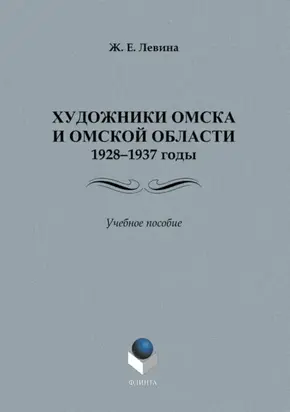 Ж. Е. Левина

ХУДОЖНИКИ ОМСКА И ОМСКОЙ ОБЛАСТИ
1928–1937 годы

Учебное пособие

ФЛИНТА